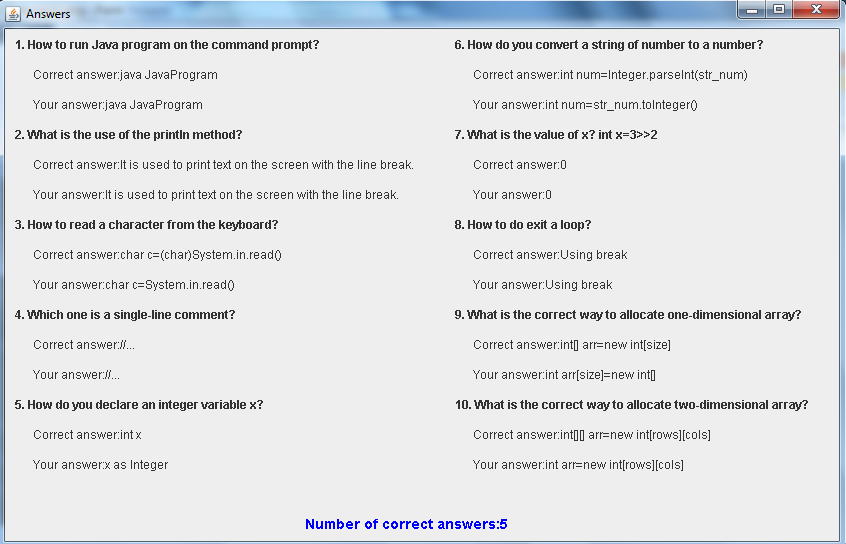 Answers

1. How to run Java program on the command prompt?

Correct answer:java JavaProgram

Your answer:java JavaProgram

2. What is the use of the println method?

Correct answer:It is used to print text on the screen with the line break.

Your answer:It is used to print text on the screen with the line break.

3. How to read a character from the keyboard?

Correct answer:char c=(char)System.in.read()

Your answer:char c=System.in.read()

4. Which one is a single-line comment?

Correct answer://...

Your answer://...

5. How do you declare an integer variable x?

Correct answer:int x

Your answer:x as Integer

6. How do you convert a string of number to a number?

Correct answer:int num=Integer.parseInt(str_num)

Your answer:int num=str_num.toInteger()

7. What is the value of x? int x=3>>2

Correct answer:0

Your answer:0

8. How to do exit a loop?

Correct answer:Using break

Your answer:Using break

9. What is the correct way to allocate one-dimensional array?

Correct answer:int[] arr=new int[size]

Your answer:int arr[size]=new int[]

10. What is the correct way to allocate two-dimensional array?

Correct answer:int[][] arr=new int[rows][cols]

Your answer:int arr=new int[rows][cols]

Number of correct answers:5